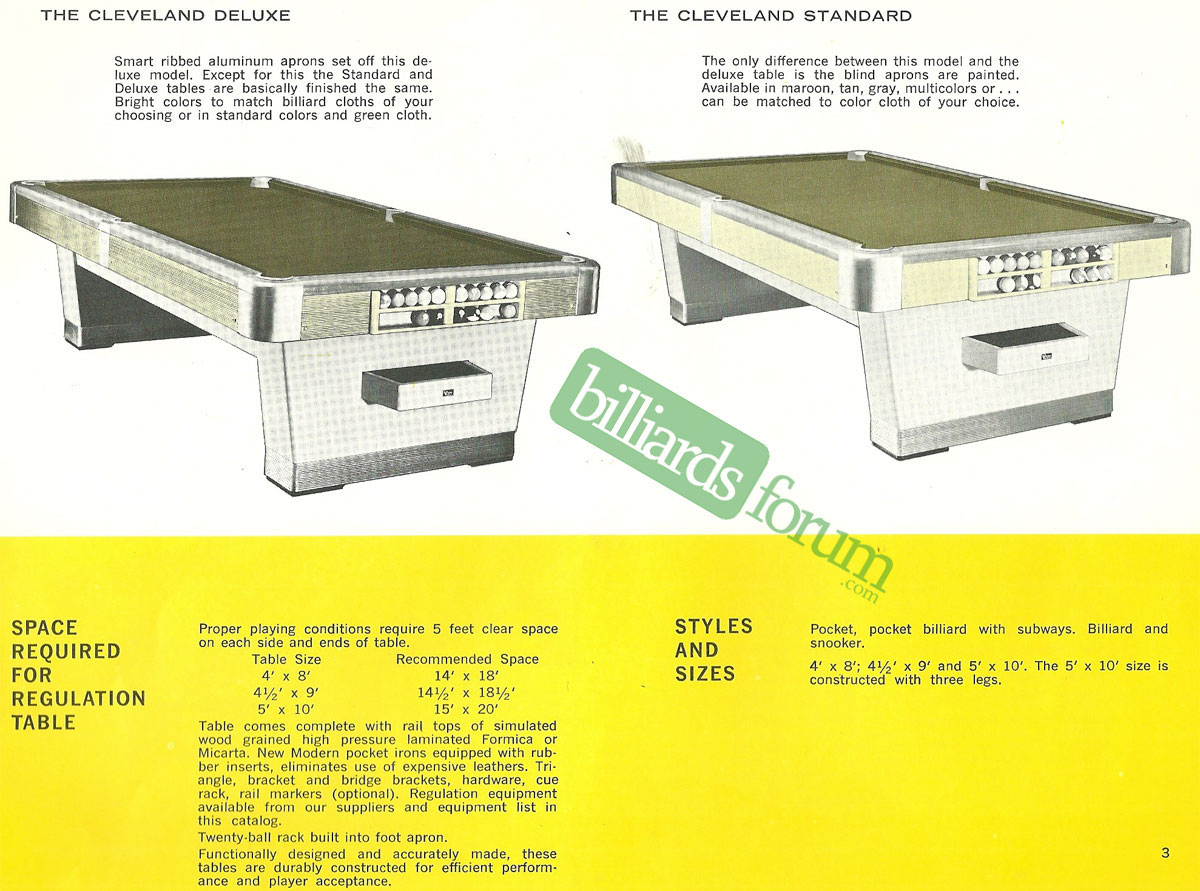 THE CLEVELAND DELUXE

Smart ribbed aluminum aprons set off this deluxe model. Except for this the Standard and Deluxe tables are basically finished the same. Bright colors to match billiard cloths of your choosing or in standard colors and green cloth.

THE CLEVELAND STANDARD

The only difference between this model and the deluxe table is the blind aprons are painted. Available in maroon, tan, gray, multicolors or . . . can be matched to color cloth of your choice.

SPACE
REQUIRED
FOR
REGULATION
TABLE

Proper playing conditions require 5 feet clear space on each side and ends of table.

| Table Size | Recommended Space |
|---|---|
| 4' x 8' | 14' x 18' |
| 4½' x 9' | 14½' x 18½' |
| 5' x 10' | 15' x 20' |

Table comes complete with rail tops of simulated wood grained high pressure laminated Formica or Micarta. New Modern pocket irons equipped with rubber inserts, eliminates use of expensive leathers. Triangle, bracket and bridge brackets, hardware, cue rack, rail markers (optional). Regulation equipment available from our suppliers and equipment list in this catalog.

Twenty-ball rack built into foot apron.

Functionally designed and accurately made, these tables are durably constructed for efficient performance and player acceptance.

STYLES
AND
SIZES

Pocket, pocket billiard with subways. Billiard and snooker.

4' x 8'; 4½' x 9' and 5' x 10'. The 5' x 10' size is constructed with three legs.

3

billiards forum .com